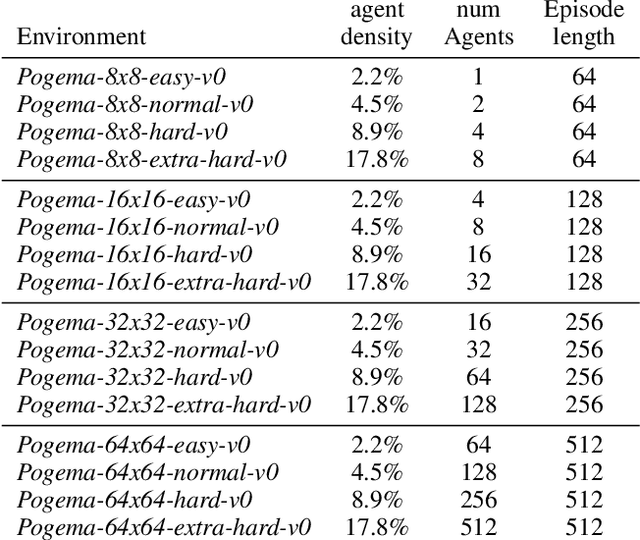 | Environment | agent density | num Agents | Episode length |
|---|---|---|---|
| Pogema-8x8-easy-v0 | 2.2% | 1 | 64 |
| Pogema-8x8-normal-v0 | 4.5% | 2 | 64 |
| Pogema-8x8-hard-v0 | 8.9% | 4 | 64 |
| Pogema-8x8-extra-hard-v0 | 17.8% | 8 | 64 |
| Pogema-16x16-easy-v0 | 2.2% | 4 | 128 |
| Pogema-16x16-normal-v0 | 4.5% | 8 | 128 |
| Pogema-16x16-hard-v0 | 8.9% | 16 | 128 |
| Pogema-16x16-extra-hard-v0 | 17.8% | 32 | 128 |
| Pogema-32x32-easy-v0 | 2.2% | 16 | 256 |
| Pogema-32x32-normal-v0 | 4.5% | 32 | 256 |
| Pogema-32x32-hard-v0 | 8.9% | 64 | 256 |
| Pogema-32x32-extra-hard-v0 | 17.8% | 128 | 256 |
| Pogema-64x64-easy-v0 | 2.2% | 64 | 512 |
| Pogema-64x64-normal-v0 | 4.5% | 128 | 512 |
| Pogema-64x64-hard-v0 | 8.9% | 256 | 512 |
| Pogema-64x64-extra-hard-v0 | 17.8% | 512 | 512 |